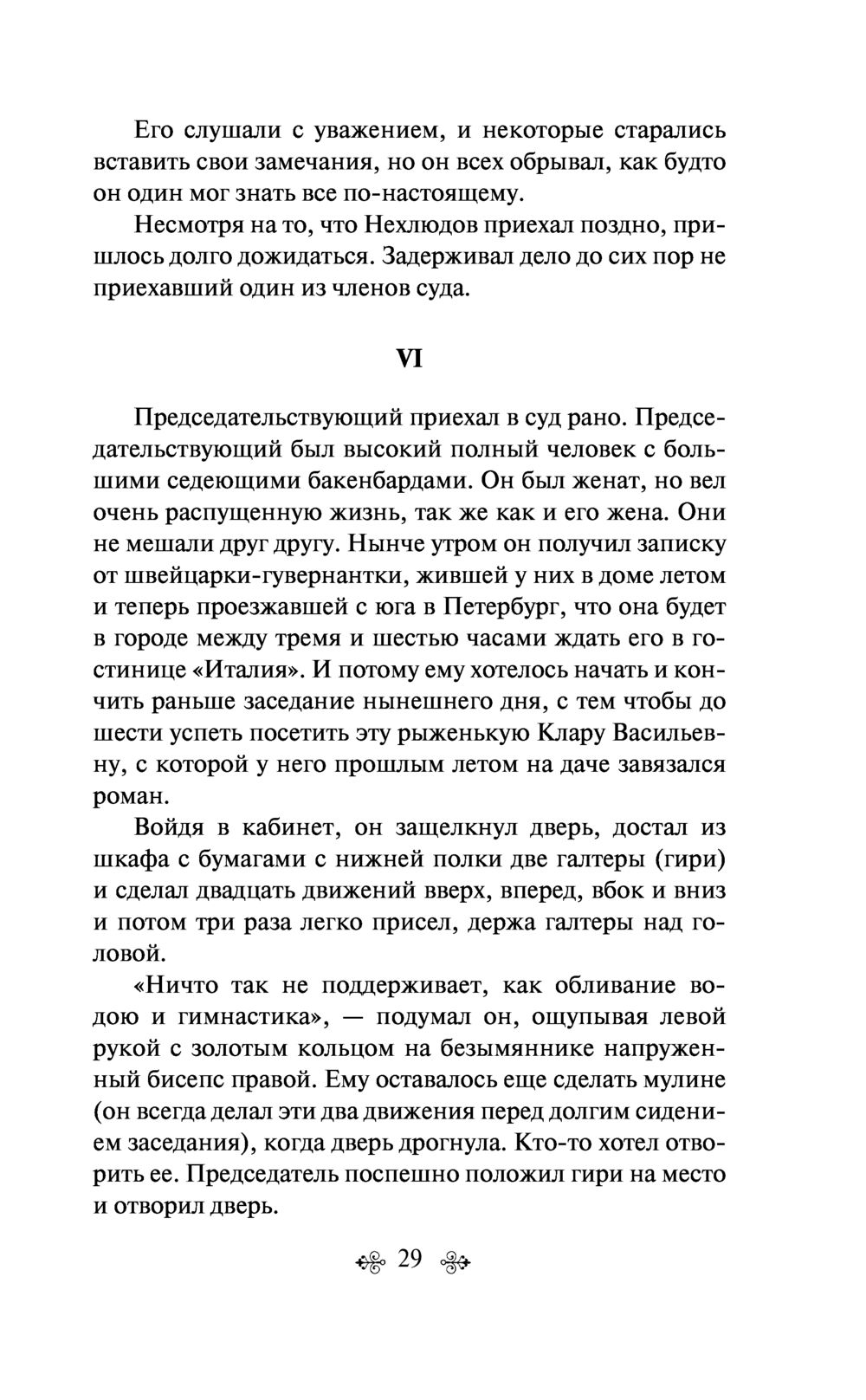 Его слушали с уважением, и некоторые старались вставить свои замечания, но он всех обрывал, как будто он один мог знать все по-настоящему.

Несмотря на то, что Нехлюдов приехал поздно, пришлось долго дожидаться. Задерживал дело до сих пор не приехавший один из членов суда.

VI

Председательствующий приехал в суд рано. Председательствующий был высокий полный человек с большими седеющими бакенбардами. Он был женат, но вел очень распущенную жизнь, так же как и его жена. Они не мешали друг другу. Нынче утром он получил записку от швейцарки-гувернантки, жившей у них в доме летом и теперь проезжавшей с юга в Петербург, что она будет в городе между тремя и шестью часами ждать его в гостинице «Италия». И потому ему хотелось начать и кончить раньше заседание нынешнего дня, с тем чтобы до шести успеть посетить эту рыженькую Клару Васильевну, с которой у него прошлым летом на даче завязался роман.

Войдя в кабинет, он защелкнул дверь, достал из шкафа с бумагами с нижней полки две галтеры (гири) и сделал двадцать движений вверх, вперед, вбок и вниз и потом три раза легко присел, держа галтеры над головой.

«Ничто так не поддерживает, как обливание водою и гимнастика», — подумал он, ощупывая левой рукой с золотым кольцом на безымяннике напруженный бисепс правой. Ему оставалось еще сделать мулине (он всегда делал эти два движения перед долгим сидением заседания), когда дверь дрогнула. Кто-то хотел отворить ее. Председатель поспешно положил гири на место и отворил дверь.

29